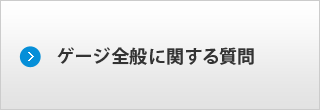 ゲージ全般に関する質問